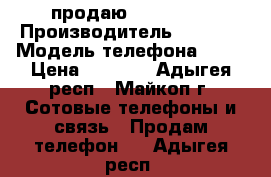 продаю
Производитель
Модель телефона
Цена Адыгея респ Майкоп г Сотовые телефоны и связь Продам телефон Адыгея респ